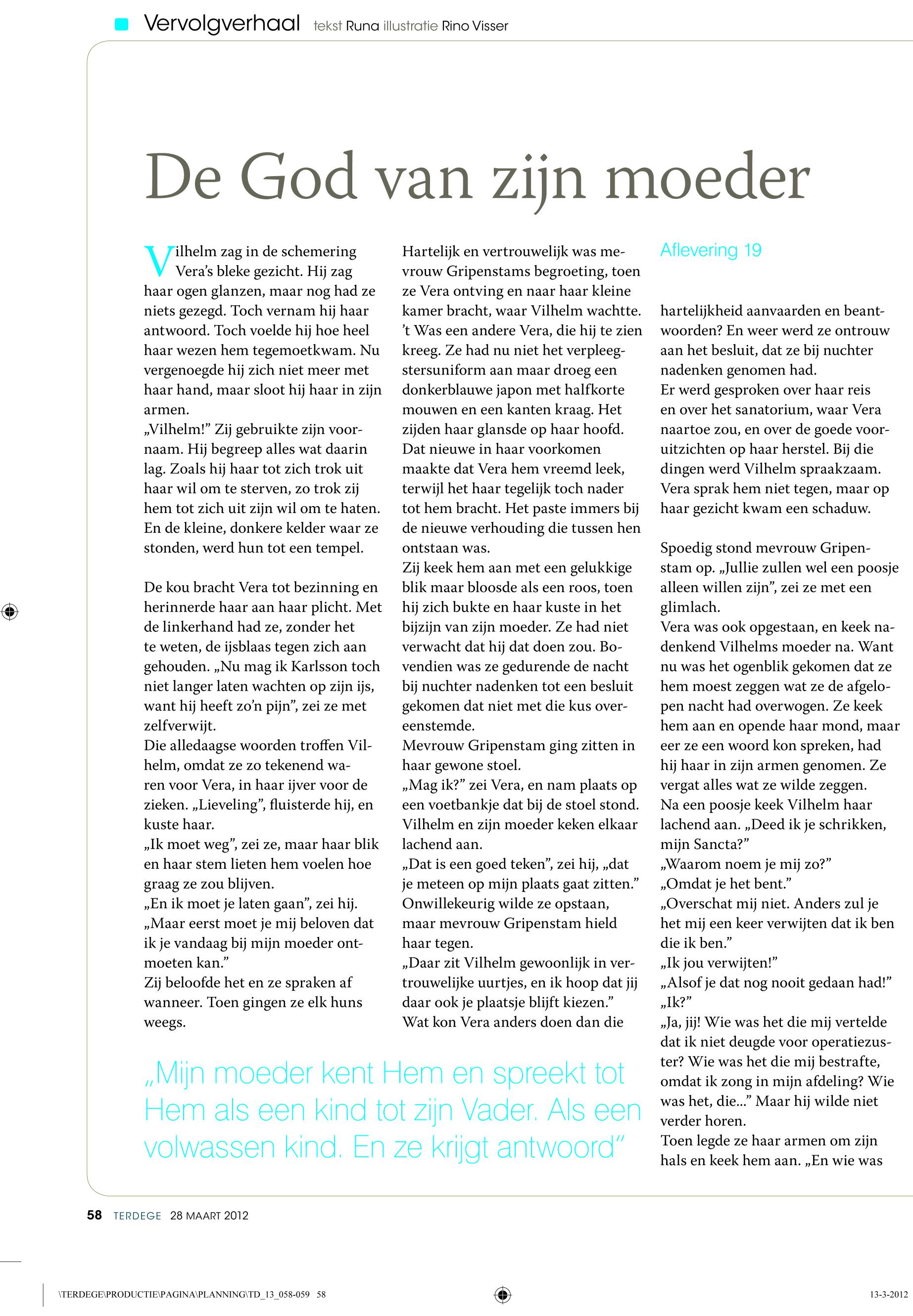 Vervolgverhaal tekst Runa illustratie Rino Visser

De God van zijn moeder

Vilhelm zag in de schemering Vera's bleke gezicht. Hij zag haar ogen glanzen, maar nog had ze niets gezegd. Toch vernam hij haar antwoord. Toch voelde hij hoe heel haar wezen hem tegemoetkwam. Nu vergenoegde hij zich niet meer met haar hand, maar sloot hij haar in zijn armen.
„Vilhelm!" Zij gebruikte zijn voornaam. Hij begreep alles wat daarin lag. Zoals hij haar tot zich trok uit haar wil om te sterven, zo trok zij hem tot zich uit zijn wil om te haten. En de kleine, donkere kelder waar ze stonden, werd hun tot een tempel.

De kou bracht Vera tot bezinning en herinnerde haar aan haar plicht. Met de linkerhand had ze, zonder het te weten, de ijsblaas tegen zich aan gehouden. „Nu mag ik Karlsson toch niet langer laten wachten op zijn ijs, want hij heeft zo'n pijn", zei ze met zelfverwijt.
Die alledaagse woorden troffen Vilhelm, omdat ze zo tekenend waren voor Vera, in haar ijver voor de zieken. „Lieveling", fluisterde hij, en kuste haar.
„Ik moet weg", zei ze, maar haar blik en haar stem lieten hem voelen hoe graag ze zou blijven.
„En ik moet je laten gaan", zei hij. „Maar eerst moet je mij beloven dat ik je vandaag bij mijn moeder ontmoeten kan."
Zij beloofde het en ze spraken af wanneer. Toen gingen ze elk huns weegs.

Hartelijk en vertrouwelijk was mevrouw Gripenstams begroeting, toen ze Vera ontving en naar haar kleine kamer bracht, waar Vilhelm wachtte. 't Was een andere Vera, die hij te zien kreeg. Ze had nu niet het verpleegstersuniform aan maar droeg een donkerblauwe japon met halfkorte mouwen en een kanten kraag. Het zijden haar glansde op haar hoofd. Dat nieuwe in haar voorkomen maakte dat Vera hem vreemd leek, terwijl het haar tegelijk toch nader tot hem bracht. Het paste immers bij de nieuwe verhouding die tussen hen ontstaan was.
Zij keek hem aan met een gelukkige blik maar bloosde als een roos, toen hij zich bukte en haar kuste in het bijzijn van zijn moeder. Ze had niet verwacht dat hij dat doen zou. Bovendien was ze gedurende de nacht bij nuchter nadenken tot een besluit gekomen dat niet met die kus overeenstemde.
Mevrouw Gripenstam ging zitten in haar gewone stoel.
„Mag ik?" zei Vera, en nam plaats op een voetbankje dat bij de stoel stond. Vilhelm en zijn moeder keken elkaar lachend aan.
„Dat is een goed teken", zei hij, „dat je meteen op mijn plaats gaat zitten."
Onwillekeurig wilde ze opstaan, maar mevrouw Gripenstam hield haar tegen.
„Daar zit Vilhelm gewoonlijk in vertrouwelijke uurtjes, en ik hoop dat jij daar ook je plaatsje blijft kiezen."
Wat kon Vera anders doen dan die

Aflevering 19

hartelijkheid aanvaarden en beantwoorden? En weer werd ze ontrouw aan het besluit, dat ze bij nuchter nadenken genomen had.
Er werd gesproken over haar reis en over het sanatorium, waar Vera naartoe zou, en over de goede vooruitzichten op haar herstel. Bij die dingen werd Vilhelm spraakzaam. Vera sprak hem niet tegen, maar op haar gezicht kwam een schaduw.

Spoedig stond mevrouw Gripenstam op. „Jullie zullen wel een poosje alleen willen zijn", zei ze met een glimlach.
Vera was ook opgestaan, en keek nadenkend Vilhelms moeder na. Want nu was het ogenblik gekomen dat ze hem moest zeggen wat ze de afgelopen nacht had overwogen. Ze keek hem aan en opende haar mond, maar eer ze een woord kon spreken, had hij haar in zijn armen genomen. Ze vergat alles wat ze wilde zeggen.
Na een poosje keek Vilhelm haar lachend aan. „Deed ik je schrikken, mijn Sancta?"
„Waarom noem je mij zo?"
„Omdat je het bent."
„Overschat mij niet. Anders zul je het mij een keer verwijten dat ik ben die ik ben."
„Ik jou verwijten!"
„Alsof je dat nog nooit gedaan had!"
„Ik?"
„Ja, jij! Wie was het die mij vertelde dat ik niet deugde voor operatiezuster? Wie was het die mij bestrafte, omdat ik zong in mijn afdeling? Wie was het, die..." Maar hij wilde niet verder horen.
Toen legde ze haar armen om zijn hals en keek hem aan. „En wie was

„Mijn moeder kent Hem en spreekt tot Hem als een kind tot zijn Vader. Als een volwassen kind. En ze krijgt antwoord"

58 TERDEGE 28 MAART 2012

\TERDEGE\PRODUCTIE\PAGINA\PLANNING\TD_13_058-059 58 13-3-2012